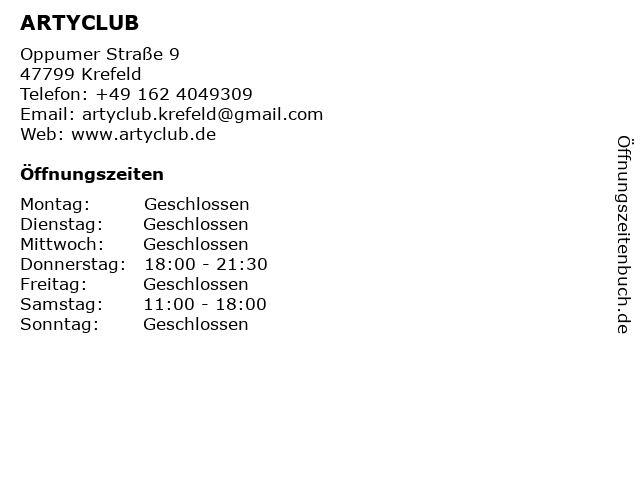 ARTYCLUB

Oppumer Straße 9
47799 Krefeld
Telefon: +49 162 4049309
Email: artyclub.krefeld@gmail.com
Web: www.artyclub.de

Öffnungszeiten

| Montag: | Geschlossen |
|---|---|
| Dienstag: | Geschlossen |
| Mittwoch: | Geschlossen |
| Donnerstag: | 18:00 - 21:30 |
| Freitag: | Geschlossen |
| Samstag: | 11:00 - 18:00 |
| Sonntag: | Geschlossen |

Öffnungszeitenbuch.de